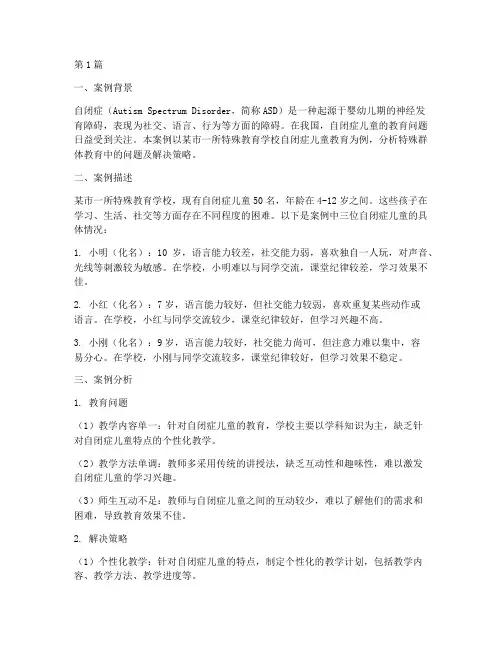 第1篇

一、案例背景

自闭症（Autism Spectrum Disorder，简称ASD）是一种起源于婴幼儿期的神经发育障碍，表现为社交、语言、行为等方面的障碍。在我国，自闭症儿童的教育问题日益受到关注。本案例以某市一所特殊教育学校自闭症儿童教育为例，分析特殊群体教育中的问题及解决策略。

二、案例描述

某市一所特殊教育学校，现有自闭症儿童50名，年龄在4-12岁之间。这些孩子在学习、生活、社交等方面存在不同程度的困难。以下是案例中三位自闭症儿童的具体情况：

1. 小明（化名）：10岁，语言能力较差，社交能力弱，喜欢独自一人玩，对声音、光线等刺激较为敏感。在学校，小明难以与同学交流，课堂纪律较差，学习效果不佳。

2. 小红（化名）：7岁，语言能力较好，但社交能力较弱，喜欢重复某些动作或语言。在学校，小红与同学交流较少，课堂纪律较好，但学习兴趣不高。

3. 小刚（化名）：9岁，语言能力较好，社交能力尚可，但注意力难以集中，容易分心。在学校，小刚与同学交流较多，课堂纪律较好，但学习效果不稳定。

三、案例分析

1. 教育问题

（1）教学内容单一：针对自闭症儿童的教育，学校主要以学科知识为主，缺乏针对自闭症儿童特点的个性化教学。

（2）教学方法单调：教师多采用传统的讲授法，缺乏互动性和趣味性，难以激发自闭症儿童的学习兴趣。

（3）师生互动不足：教师与自闭症儿童之间的互动较少，难以了解他们的需求和困难，导致教育效果不佳。

2. 解决策略

（1）个性化教学：针对自闭症儿童的特点，制定个性化的教学计划，包括教学内容、教学方法、教学进度等。